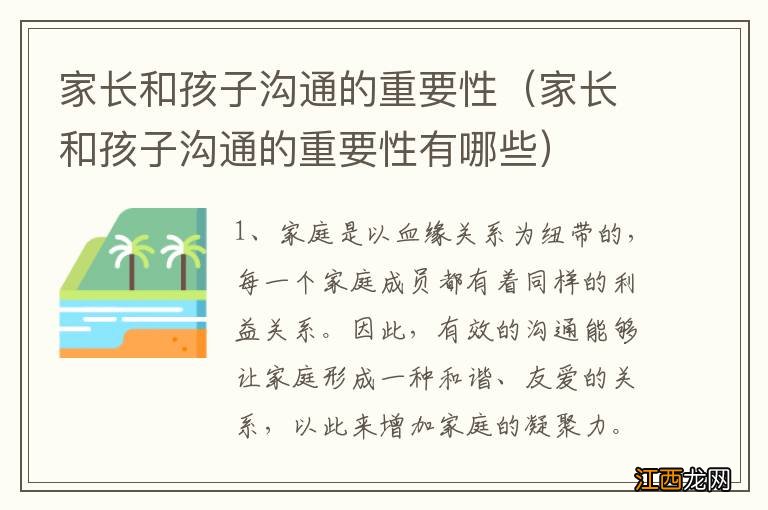 家长和孩子沟通的重要性（家长和孩子沟通的重要性有哪些）

1、家庭是以血缘关系为纽带的，每一个家庭成员都有着同样的利益关系。因此，有效的沟通能够让家庭形成一种和谐、友爱的关系，以此来增加家庭的凝聚力。

江西龙网